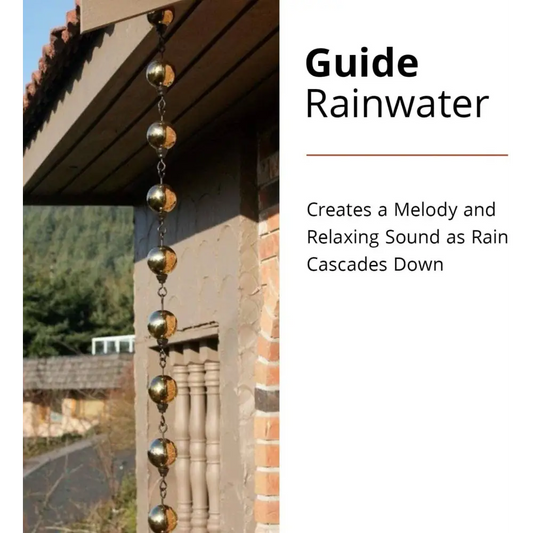 Guide
Rainwater

Creates a Melody and Relaxing Sound as Rain Cascades Down